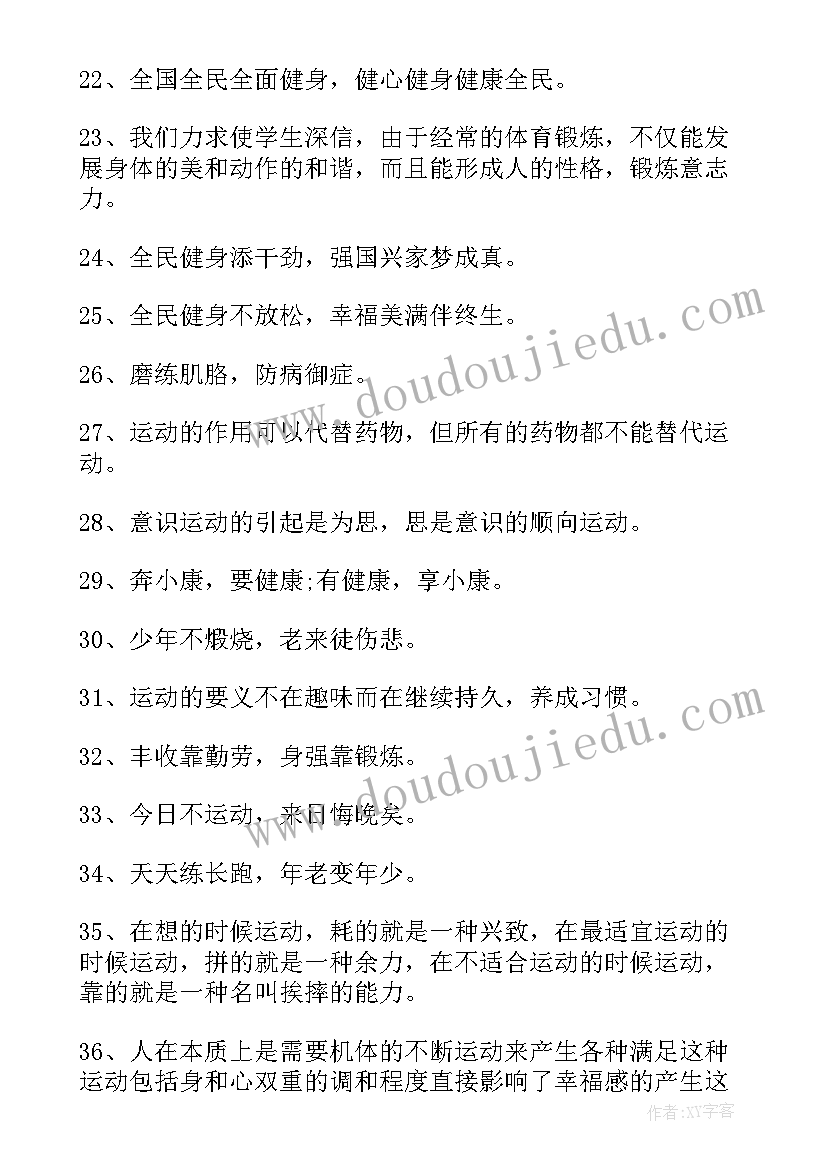 22、全国全民全面健身，健心健身健康全民。

23、我们力求使学生深信，由于经常的体育锻炼，不仅能发展身体的美和动作的和谐，而且能形成人的性格，锻炼意志力。

24、全民健身添干劲，强国兴家梦成真。

25、全民健身不放松，幸福美满伴终生。

26、磨练肌胳，防病御症。

27、运动的作用可以代替药物，但所有的药物都不能替代运动。

28、意识运动的引起是为思，思是意识的顺向运动。

29、奔小康，要健康;有健康，享小康。

30、少年不煅烧，老来徒伤悲。

31、运动的要义不在趣味而在继续持久，养成习惯。

32、丰收靠勤劳，身强靠锻炼。

33、今日不运动，来日悔晚矣。

34、天天练长跑，年老变年少。

35、在想的时候运动，耗的就是一种兴致，在最适宜运动的时候运动，拼的就是一种余力，在不适合运动的时候运动，靠的就是一种名叫挨摔的能力。

36、人在本质上是需要机体的不断运动来产生各种满足这种运动包括身和心双重的调和程度直接影响了幸福感的产生这

www.doudoujiedu.com

www.doudoujiedu.com

作者:XY字客